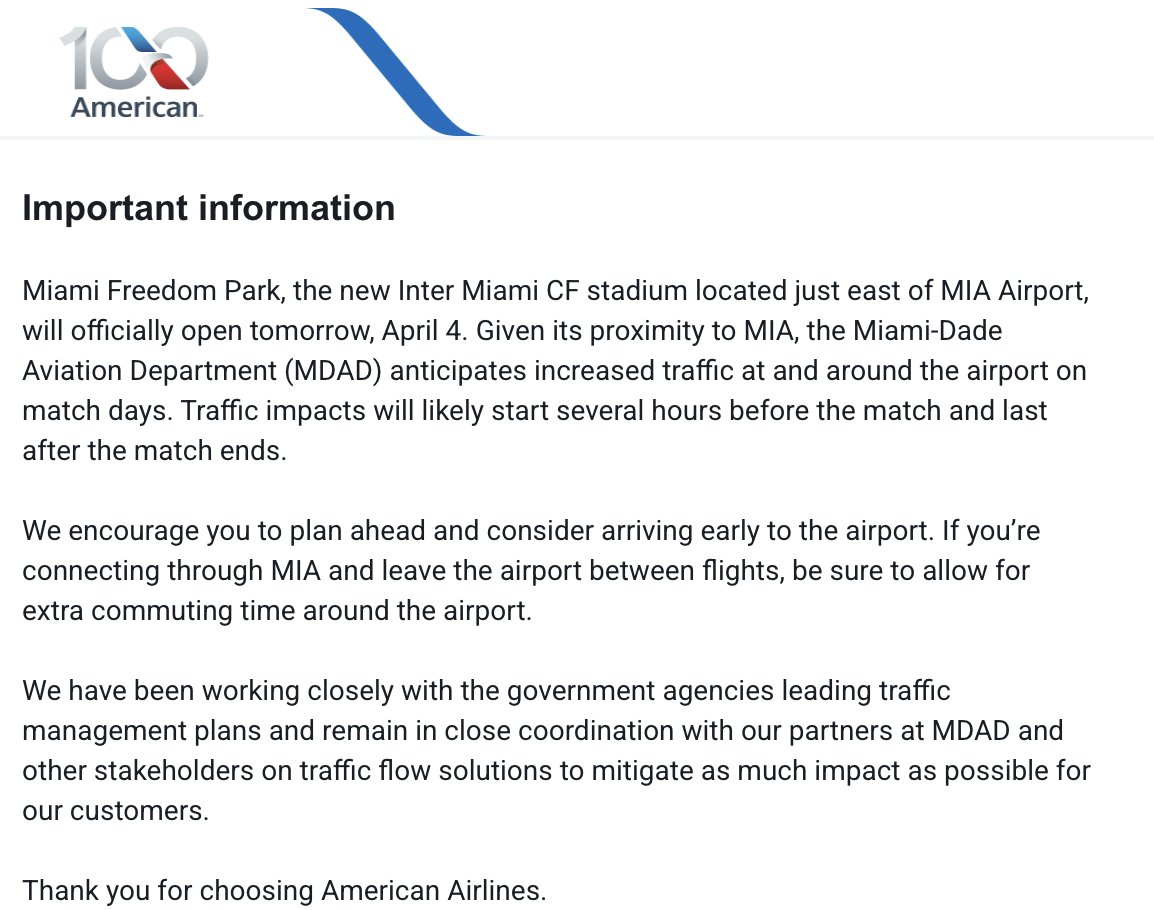 100
American

Important information

Miami Freedom Park, the new Inter Miami CF stadium located just east of MIA Airport, will officially open tomorrow, April 4. Given its proximity to MIA, the Miami-Dade Aviation Department (MDAD) anticipates increased traffic at and around the airport on match days. Traffic impacts will likely start several hours before the match and last after the match ends.

We encourage you to plan ahead and consider arriving early to the airport. If you're connecting through MIA and leave the airport between flights, be sure to allow for extra commuting time around the airport.

We have been working closely with the government agencies leading traffic management plans and remain in close coordination with our partners at MDAD and other stakeholders on traffic flow solutions to mitigate as much impact as possible for our customers.

Thank you for choosing American Airlines.